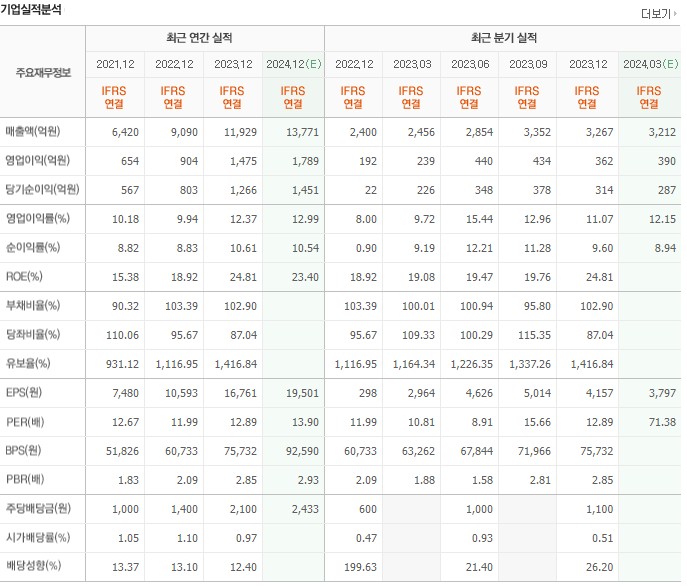 기업실적분석

더보기

| 주요재무정보 | 최근 연간 실적 | | | | 최근 분기 실적 | | | | | |
|---|---|---|---|---|---|---|---|---|---|---|
| | 2021.12 | 2022.12 | 2023.12 | 2024.12(E) | 2022.12 | 2023.03 | 2023.06 | 2023.09 | 2023.12 | 2024.03(E) |
| | IFRS 연결 | IFRS 연결 | IFRS 연결 | IFRS 연결 | IFRS 연결 | IFRS 연결 | IFRS 연결 | IFRS 연결 | IFRS 연결 | IFRS 연결 |
| 매출액(억원) | 6,420 | 9,090 | 11,929 | 13,771 | 2,400 | 2,456 | 2,854 | 3,352 | 3,267 | 3,212 |
| 영업이익(억원) | 654 | 904 | 1,475 | 1,789 | 192 | 239 | 440 | 434 | 362 | 390 |
| 당기순이익(억원) | 567 | 803 | 1,266 | 1,451 | 22 | 226 | 348 | 378 | 314 | 287 |
| 영업이익률(%) | 10.18 | 9.94 | 12.37 | 12.99 | 8.00 | 9.72 | 15.44 | 12.96 | 11.07 | 12.15 |
| 순이익률(%) | 8.82 | 8.83 | 10.61 | 10.54 | 0.90 | 9.19 | 12.21 | 11.28 | 9.60 | 8.94 |
| ROE(%) | 15.38 | 18.92 | 24.81 | 23.40 | 18.92 | 19.08 | 19.47 | 19.76 | 24.81 | |
| 부채비율(%) | 90.32 | 103.39 | 102.90 | | 103.39 | 100.01 | 100.94 | 95.80 | 102.90 | |
| 당좌비율(%) | 110.06 | 95.67 | 87.04 | | 95.67 | 109.33 | 100.29 | 115.35 | 87.04 | |
| 유보율(%) | 931.12 | 1,116.95 | 1,416.84 | | 1,116.95 | 1,164.34 | 1,226.35 | 1,337.26 | 1,416.84 | |
| EPS(원) | 7,480 | 10,593 | 16,761 | 19,501 | 298 | 2,964 | 4,626 | 5,014 | 4,157 | 3,797 |
| PER(배) | 12.67 | 11.99 | 12.89 | 13.90 | 11.99 | 10.81 | 8.91 | 15.66 | 12.89 | 71.38 |
| BPS(원) | 51,826 | 60,733 | 75,732 | 92,590 | 60,733 | 63,262 | 67,844 | 71,966 | 75,732 | |
| PBR(배) | 1.83 | 2.09 | 2.85 | 2.93 | 2.09 | 1.88 | 1.58 | 2.81 | 2.85 | |
| 주당배당금(원) | 1,000 | 1,400 | 2,100 | 2,433 | 600 | | 1,000 | | 1,100 | |
| 시가배당률(%) | 1.05 | 1.10 | 0.97 | | 0.47 | | 0.93 | | 0.51 | |
| 배당성향(%) | 13.37 | 13.10 | 12.40 | | 199.63 | | 21.40 | | 26.20 | |